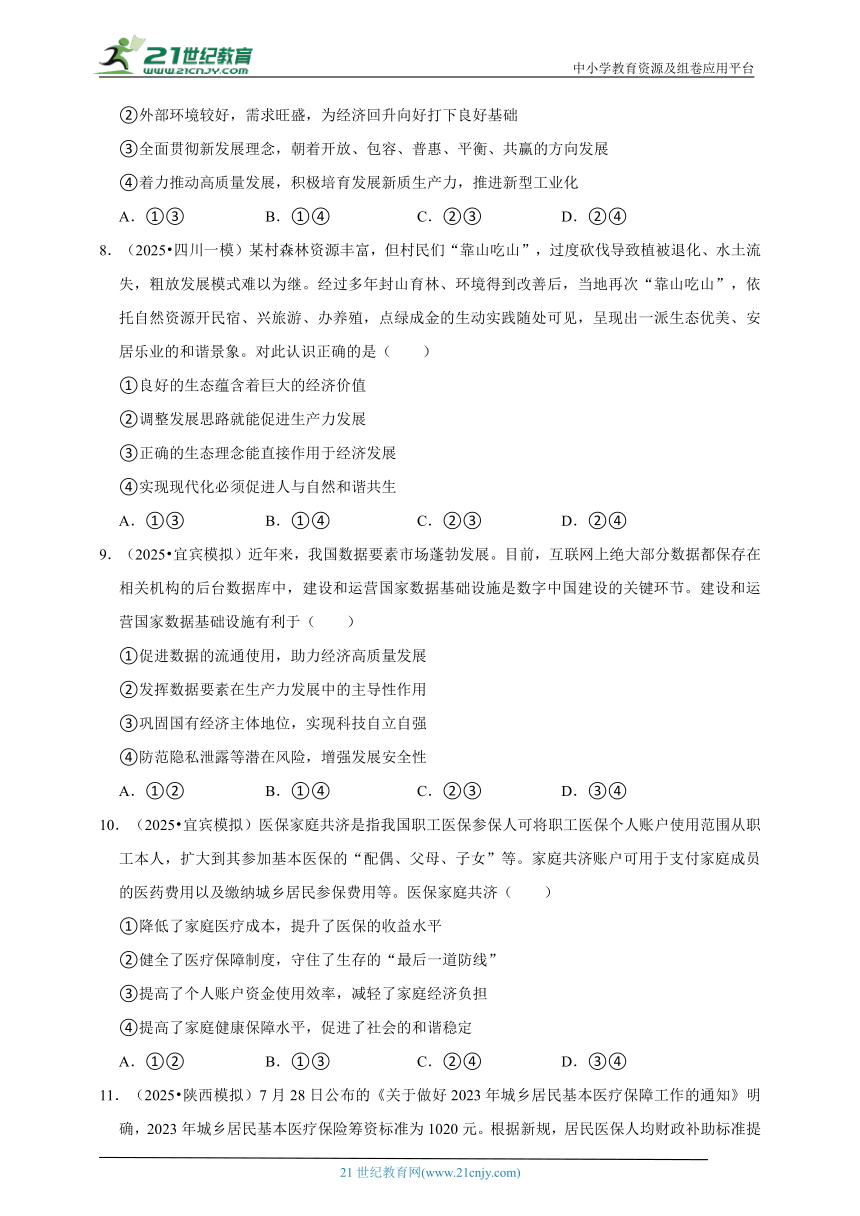 21世纪教育
www.21cnjy.com
中小学教育资源及组卷应用平台

②外部环境较好，需求旺盛，为经济回升向好打下良好基础

③全面贯彻新发展理念，朝着开放、包容、普惠、平衡、共赢的方向发展

④着力推动高质量发展，积极培育发展新质生产力，推进新型工业化

A．①③　　B．①④　　C．②③　　D．②④

8．（2025•四川一模）某村森林资源丰富，但村民们“靠山吃山”，过度砍伐导致植被退化、水土流失，粗放发展模式难以为继。经过多年封山育林、环境得到改善后，当地再次“靠山吃山”，依托自然资源开民宿、兴旅游、办养殖，点绿成金的生动实践随处可见，呈现出一派生态优美、安居乐业的和谐景象。对此认识正确的是（　　）

①良好的生态蕴含着巨大的经济价值

②调整发展思路就能促进生产力发展

③正确的生态理念能直接作用于经济发展

④实现现代化必须促进人与自然和谐共生

A．①③　　B．①④　　C．②③　　D．②④

9．（2025•宜宾模拟）近年来，我国数据要素市场蓬勃发展。目前，互联网上绝大部分数据都保存在相关机构的后台数据库中，建设和运营国家数据基础设施是数字中国建设的关键环节。建设和运营国家数据基础设施有利于（　　）

①促进数据的流通使用，助力经济高质量发展

②发挥数据要素在生产力发展中的主导性作用

③巩固国有经济主体地位，实现科技自立自强

④防范隐私泄露等潜在风险，增强发展安全性

A．①②　　B．①④　　C．②③　　D．③④

10．（2025•宜宾模拟）医保家庭共济是指我国职工医保参保人可将职工医保个人账户使用范围从职工本人，扩大到其参加基本医保的“配偶、父母、子女”等。家庭共济账户可用于支付家庭成员的医药费用以及缴纳城乡居民参保费用等。医保家庭共济（　　）

①降低了家庭医疗成本，提升了医保的收益水平

②健全了医疗保障制度，守住了生存的“最后一道防线”

③提高了个人账户资金使用效率，减轻了家庭经济负担

④提高了家庭健康保障水平，促进了社会的和谐稳定

A．①②　　B．①③　　C．②④　　D．③④

11．（2025•陕西模拟）7月28日公布的《关于做好2023年城乡居民基本医疗保障工作的通知》明确，2023年城乡居民基本医疗保险筹资标准为1020元。根据新规，居民医保人均财政补助标准提

21世纪教育网(www.21cnjy.com)